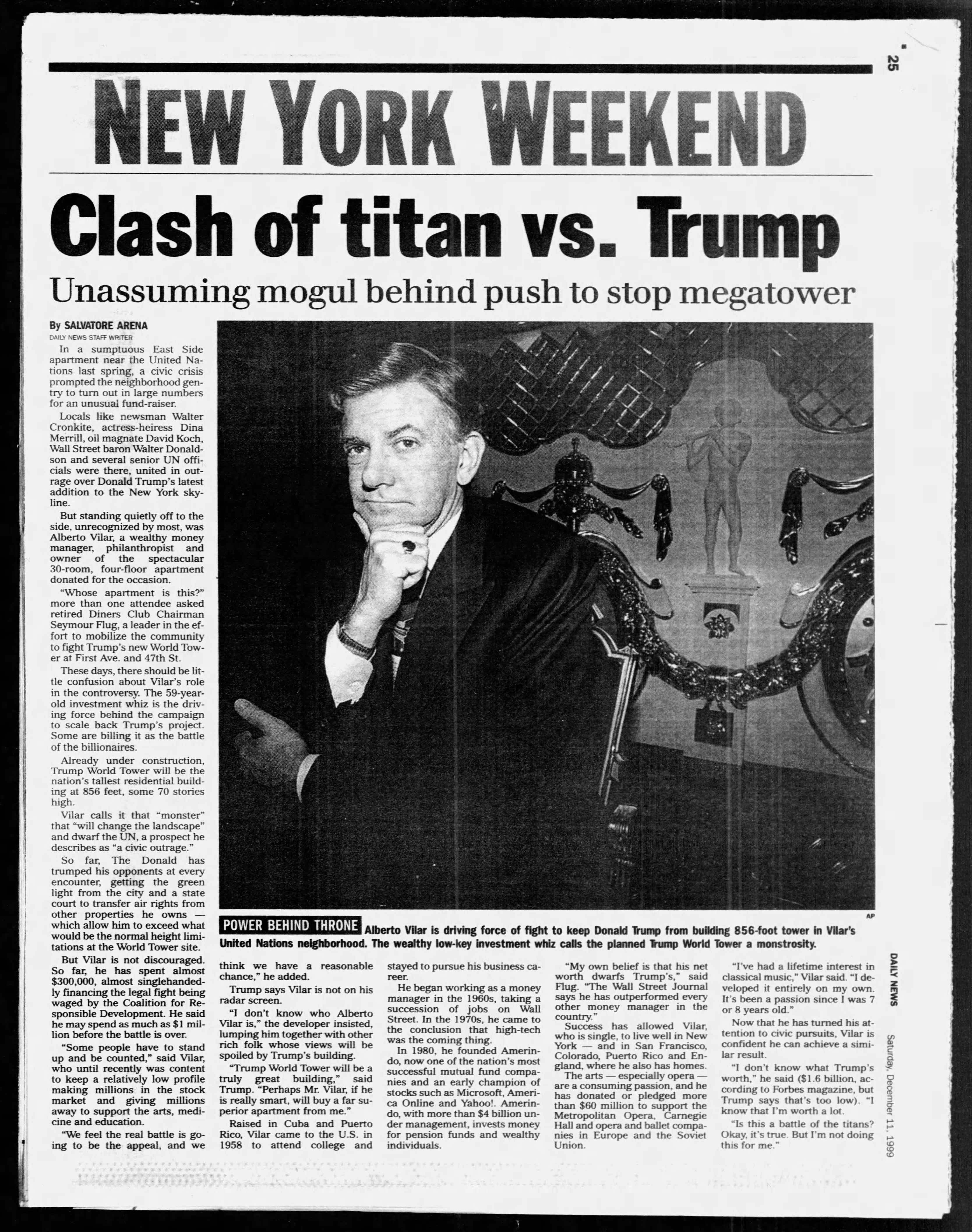 25

NEW YORK WEEKEND

Clash of titan vs. Trump

Unassuming mogul behind push to stop megatower

By SALVATORE ARENA
DAILY NEWS STAFF WRITER

In a sumptuous East Side apartment near the United Nations last spring, a civic crisis prompted the neighborhood gentry to turn out in large numbers for an unusual fund-raiser.

Locals like newsman Walter Cronkite, actress-heiress Dina Merrill, oil magnate David Koch, Wall Street baron Walter Donaldson and several senior UN officials were there, united in outrage over Donald Trump's latest addition to the New York skyline.

But standing quietly off to the side, unrecognized by most, was Alberto Vilar, a wealthy money manager, philanthropist and owner of the spectacular 30-room, four-floor apartment donated for the occasion.

"Whose apartment is this?" more than one attendee asked retired Diners Club Chairman Seymour Flug, a leader in the effort to mobilize the community to fight Trump's new World Tower at First Ave. and 47th St.

These days, there should be little confusion about Vilar's role in the controversy. The 59-year-old investment whiz is the driving force behind the campaign to scale back Trump's project. Some are billing it as the battle of the billionaires.

Already under construction, Trump World Tower will be the nation's tallest residential building at 856 feet, some 70 stories high.

Vilar calls it that "monster" that "will change the landscape" and dwarf the UN, a prospect he describes as "a civic outrage."

So far, The Donald has trumped his opponents at every encounter, getting the green light from the city and a state court to transfer air rights from other properties he owns — which allow him to exceed what would be the normal height limitations at the World Tower site.

But Vilar is not discouraged. So far, he has spent almost $300,000, almost singlehandedly financing the legal fight being waged by the Coalition for Responsible Development. He said he may spend as much as $1 million before the battle is over.

"Some people have to stand up and be counted," said Vilar, who until recently was content to keep a relatively low profile making millions in the stock market and giving millions away to support the arts, medicine and education.

"We feel the real battle is going to be the appeal, and we think we have a reasonable chance," he added.

Trump says Vilar is not on his radar screen.

"I don't know who Alberto Vilar is," the developer insisted, lumping him together with other rich folk whose views will be spoiled by Trump's building.

"Trump World Tower will be a truly great building," said Trump. "Perhaps Mr. Vilar, if he is really smart, will buy a far superior apartment from me."

Raised in Cuba and Puerto Rico, Vilar came to the U.S. in 1958 to attend college and stayed to pursue his business career.

He began working as a money manager in the 1960s, taking a succession of jobs on Wall Street. In the 1970s, he came to the conclusion that high-tech was the coming thing.

In 1980, he founded Amerindo, now one of the nation's most successful mutual fund companies and an early champion of stocks such as Microsoft, America Online and Yahoo!. Amerindo, with more than $4 billion under management, invests money for pension funds and wealthy individuals.

"My own belief is that his net worth dwarfs Trump's," said Flug. "The Wall Street Journal says he has outperformed every other money manager in the country."

Success has allowed Vilar, who is single, to live well in New York — and in San Francisco, Colorado, Puerto Rico and England, where he also has homes.

The arts — especially opera — are a consuming passion, and he has donated or pledged more than $60 million to support the Metropolitan Opera, Carnegie Hall and opera and ballet companies in Europe and the Soviet Union.

"I've had a lifetime interest in classical music," Vilar said. "I developed it entirely on my own. It's been a passion since I was 7 or 8 years old."

Now that he has turned his attention to civic pursuits, Vilar is confident he can achieve a similar result.

"I don't know what Trump's worth," he said ($1.6 billion, according to Forbes magazine, but Trump says that's too low). "I know that I'm worth a lot.

"Is this a battle of the titans? Okay, it's true. But I'm not doing this for me."

AP

POWER BEHIND THRONE Alberto Vilar is driving force of fight to keep Donald Trump from building 856-foot tower in Vilar's United Nations neighborhood. The wealthy low-key investment whiz calls the planned Trump World Tower a monstrosity.

DAILY NEWS Saturday, December 11, 1999